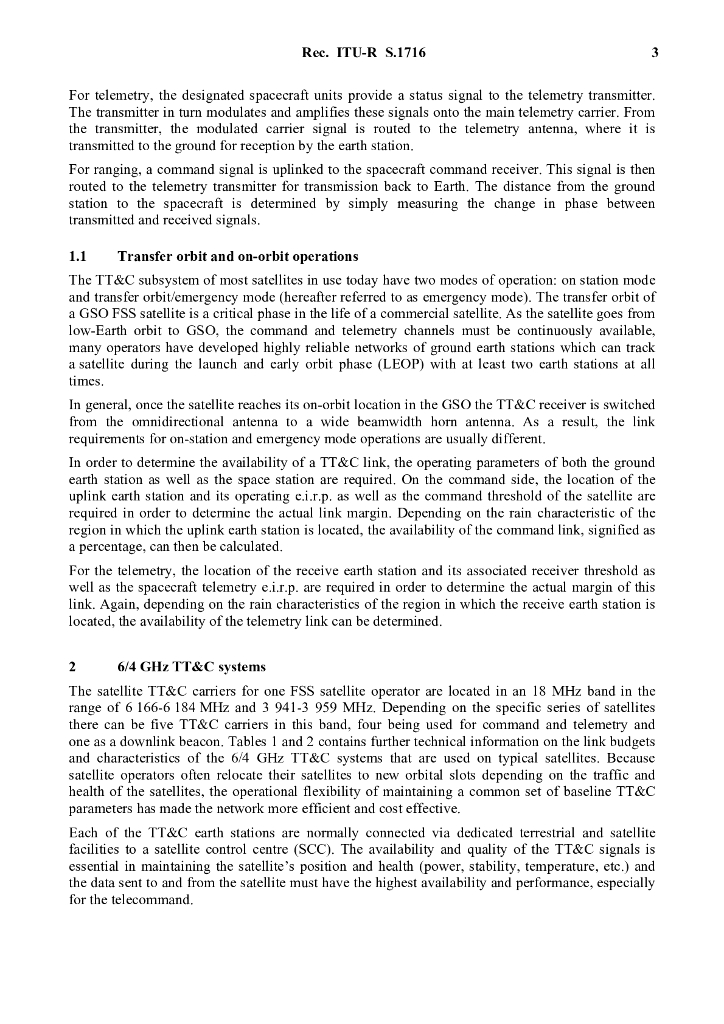 Rec. ITU-R S.1716 3

For telemetry, the designated spacecraft units provide a status signal to the telemetry transmitter. The transmitter in turn modulates and amplifies these signals onto the main telemetry carrier. From the transmitter, the modulated carrier signal is routed to the telemetry antenna, where it is transmitted to the ground for reception by the earth station.

For ranging, a command signal is uplinked to the spacecraft command receiver. This signal is then routed to the telemetry transmitter for transmission back to Earth. The distance from the ground station to the spacecraft is determined by simply measuring the change in phase between transmitted and received signals.

1.1 Transfer orbit and on-orbit operations

The TT&C subsystem of most satellites in use today have two modes of operation: on station mode and transfer orbit/emergency mode (hereafter referred to as emergency mode). The transfer orbit of a GSO FSS satellite is a critical phase in the life of a commercial satellite. As the satellite goes from low-Earth orbit to GSO, the command and telemetry channels must be continuously available, many operators have developed highly reliable networks of ground earth stations which can track a satellite during the launch and early orbit phase (LEOP) with at least two earth stations at all times.

In general, once the satellite reaches its on-orbit location in the GSO the TT&C receiver is switched from the omnidirectional antenna to a wide beamwidth horn antenna. As a result, the link requirements for on-station and emergency mode operations are usually different.

In order to determine the availability of a TT&C link, the operating parameters of both the ground earth station as well as the space station are required. On the command side, the location of the uplink earth station and its operating e.i.r.p. as well as the command threshold of the satellite are required in order to determine the actual link margin. Depending on the rain characteristic of the region in which the uplink earth station is located, the availability of the command link, signified as a percentage, can then be calculated.

For the telemetry, the location of the receive earth station and its associated receiver threshold as well as the spacecraft telemetry e.i.r.p. are required in order to determine the actual margin of this link. Again, depending on the rain characteristics of the region in which the receive earth station is located, the availability of the telemetry link can be determined.

2 6/4 GHz TT&C systems

The satellite TT&C carriers for one FSS satellite operator are located in an 18 MHz band in the range of 6 166-6 184 MHz and 3 941-3 959 MHz. Depending on the specific series of satellites there can be five TT&C carriers in this band, four being used for command and telemetry and one as a downlink beacon. Tables 1 and 2 contains further technical information on the link budgets and characteristics of the 6/4 GHz TT&C systems that are used on typical satellites. Because satellite operators often relocate their satellites to new orbital slots depending on the traffic and health of the satellites, the operational flexibility of maintaining a common set of baseline TT&C parameters has made the network more efficient and cost effective.

Each of the TT&C earth stations are normally connected via dedicated terrestrial and satellite facilities to a satellite control centre (SCC). The availability and quality of the TT&C signals is essential in maintaining the satellite's position and health (power, stability, temperature, etc.) and the data sent to and from the satellite must have the highest availability and performance, especially for the telecommand.